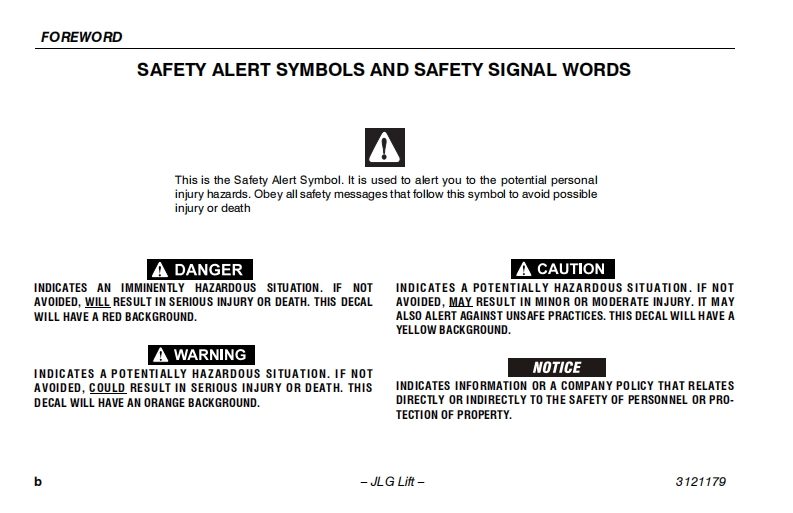 FOREWORD

SAFETY ALERT SYMBOLS AND SAFETY SIGNAL WORDS

This is the Safety Alert Symbol. It is used to alert you to the potential personal injury hazards. Obey all safety messages that follow this symbol to avoid possible injury or death

DANGER

INDICATES AN IMMINENTLY HAZARDOUS SITUATION. IF NOT AVOIDED, WILL RESULT IN SERIOUS INJURY OR DEATH. THIS DECAL WILL HAVE A RED BACKGROUND.

WARNING

INDICATES A POTENTIALLY HAZARDOUS SITUATION. IF NOT AVOIDED, COULD RESULT IN SERIOUS INJURY OR DEATH. THIS DECAL WILL HAVE AN ORANGE BACKGROUND.

CAUTION

INDICATES A POTENTIALLY HAZARDOUS SITUATION. IF NOT AVOIDED, MAY RESULT IN MINOR OR MODERATE INJURY. IT MAY ALSO ALERT AGAINST UNSAFE PRACTICES. THIS DECAL WILL HAVE A YELLOW BACKGROUND.

NOTICE

INDICATES INFORMATION OR A COMPANY POLICY THAT RELATES DIRECTLY OR INDIRECTLY TO THE SAFETY OF PERSONNEL OR PROTECTION OF PROPERTY.

b – JLG Lift – 3121179